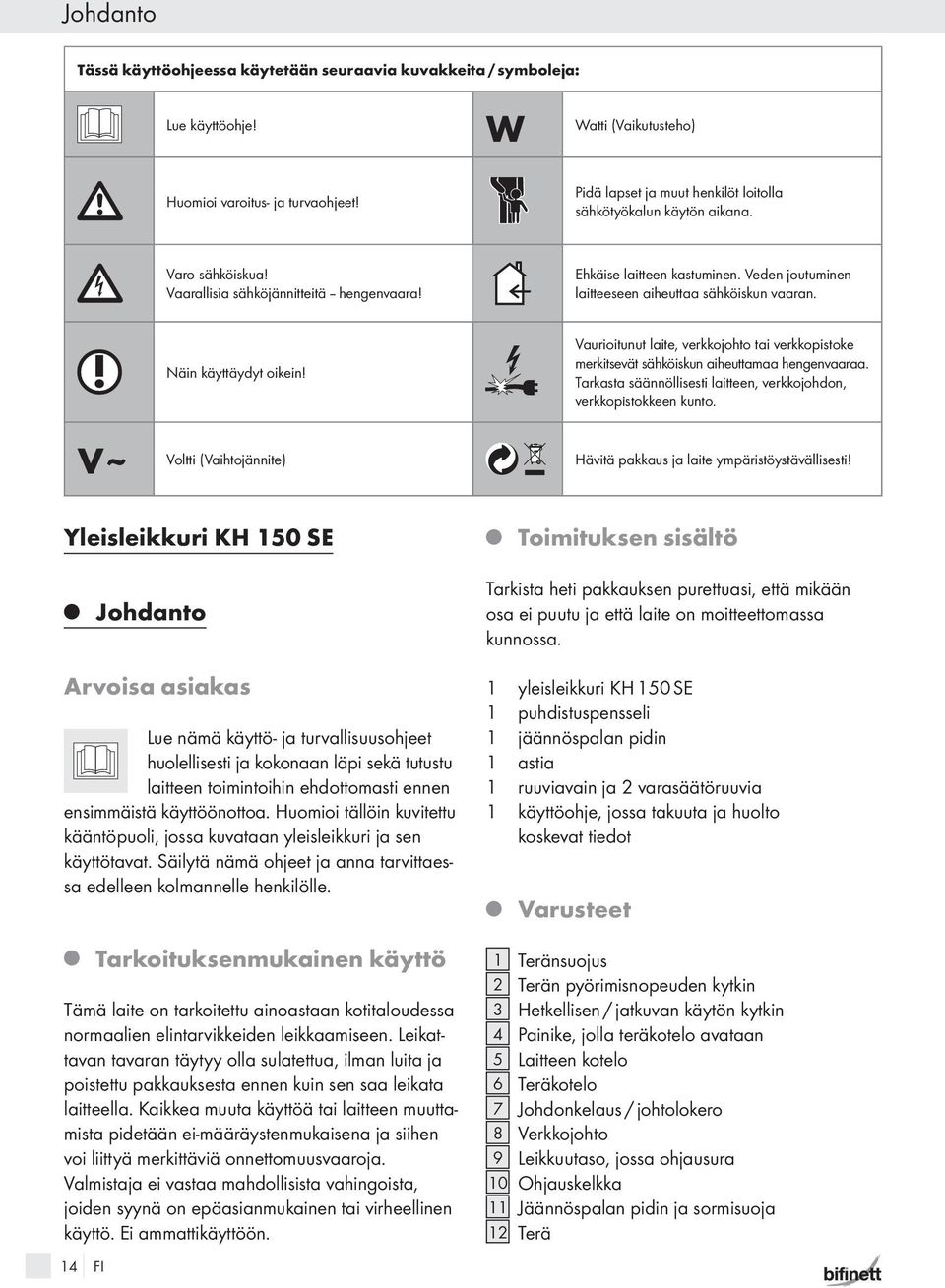 Johdanto

Tässä käyttöohjeessa käytetään seuraavia kuvakkeita / symboleja:

| | | | |
|---|---|---|---|
| | Lue käyttöohje! | W | Watti (Vaikutusteho) |
| | Huomioi varoitus- ja turvaohjeet! | | Pidä lapset ja muut henkilöt loitolla sähkötyökalun käytön aikana. |
| | Varo sähköiskua! Vaarallisia sähköjännitteitä – hengenvaara! | | Ehkäise laitteen kastuminen. Veden joutuminen laitteeseen aiheuttaa sähköiskun vaaran. |
| | Näin käyttäydyt oikein! | | Vaurioitunut laite, verkkojohto tai verkkopistoke merkitsevät sähköiskun aiheuttamaa hengenvaaraa. Tarkasta säännöllisesti laitteen, verkkojohdon, verkkopistokkeen kunto. |
| V~ | Voltti (Vaihtojännite) | | Hävitä pakkaus ja laite ympäristöystävällisesti! |

Yleisleikkuri KH 150 SE

Johdanto

Arvoisa asiakas

Lue nämä käyttö- ja turvallisuusohjeet huolellisesti ja kokonaan läpi sekä tutustu laitteen toimintoihin ehdottomasti ennen ensimmäistä käyttöönottoa. Huomioi tällöin kuvitettu kääntöpuoli, jossa kuvataan yleisleikkuri ja sen käyttötavat. Säilytä nämä ohjeet ja anna tarvittaessa edelleen kolmannelle henkilölle.

Tarkoituksenmukainen käyttö

Tämä laite on tarkoitettu ainoastaan kotitaloudessa normaalien elintarvikkeiden leikkaamiseen. Leikattavan tavaran täytyy olla sulatettua, ilman luita ja poistettu pakkauksesta ennen kuin sen saa leikata laitteella. Kaikkea muuta käyttöä tai laitteen muuttamista pidetään ei-määräystenmukaisena ja siihen voi liittyä merkittäviä onnettomuusvaaroja. Valmistaja ei vastaa mahdollisista vahingoista, joiden syynä on epäasianmukainen tai virheellinen käyttö. Ei ammattikäyttöön.

Toimituksen sisältö

Tarkista heti pakkauksen purettuasi, että mikään osa ei puutu ja että laite on moitteettomassa kunnossa.

1 yleisleikkuri KH 150 SE
1 puhdistuspensseli
1 jäännöspalan pidin
1 astia
1 ruuviavain ja 2 varasäätöruuvia
1 käyttöohje, jossa takuuta ja huolto koskevat tiedot

Varusteet

1 Teränsuojus
2 Terän pyörimisnopeuden kytkin
3 Hetkellisen / jatkuvan käytön kytkin
4 Painike, jolla teräkotelo avataan
5 Laitteen kotelo
6 Teräkotelo
7 Johdonkelaus / johtolokero
8 Verkkojohto
9 Leikkuutaso, jossa ohjausura
10 Ohjauskelkka
11 Jäännöspalan pidin ja sormisuoja
12 Terä

14 FI

bifinett